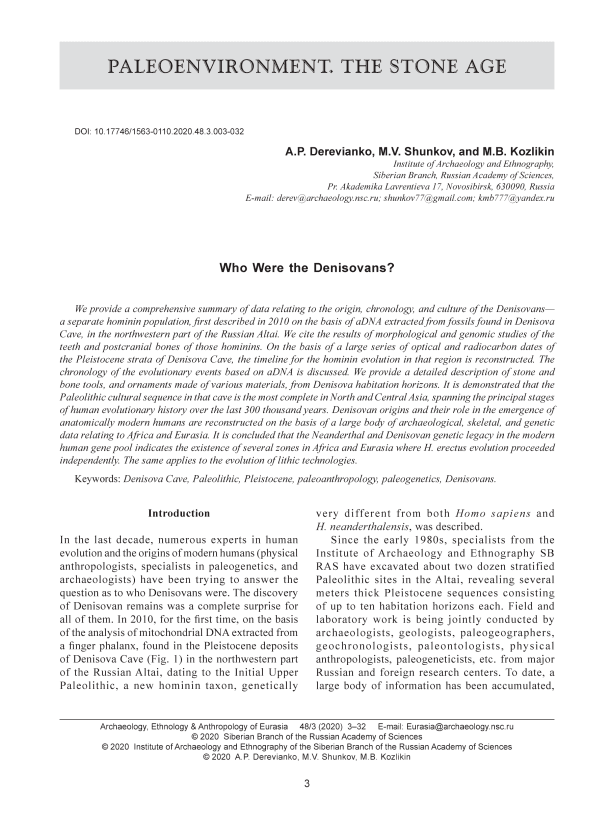 PALEOENVIRONMENT. THE STONE AGE

DOI: 10.17746/1563-0110.2020.48.3.003-032

A.P. Derevianko, M.V. Shunkov, and M.B. Kozlikin

Institute of Archaeology and Ethnography, Siberian Branch, Russian Academy of Sciences, Pr. Akademika Lavrentieva 17, Novosibirsk, 630090, Russia
E-mail: derev@archaeology.nsc.ru; shunkov77@gmail.com; kmb777@yandex.ru

Who Were the Denisovans?

We provide a comprehensive summary of data relating to the origin, chronology, and culture of the Denisovans—a separate hominin population, first described in 2010 on the basis of aDNA extracted from fossils found in Denisova Cave, in the northwestern part of the Russian Altai. We cite the results of morphological and genomic studies of the teeth and postcranial bones of those hominins. On the basis of a large series of optical and radiocarbon dates of the Pleistocene strata of Denisova Cave, the timeline for the hominin evolution in that region is reconstructed. The chronology of the evolutionary events based on aDNA is discussed. We provide a detailed description of stone and bone tools, and ornaments made of various materials, from Denisova habitation horizons. It is demonstrated that the Paleolithic cultural sequence in that cave is the most complete in North and Central Asia, spanning the principal stages of human evolutionary history over the last 300 thousand years. Denisovan origins and their role in the emergence of anatomically modern humans are reconstructed on the basis of a large body of archaeological, skeletal, and genetic data relating to Africa and Eurasia. It is concluded that the Neanderthal and Denisovan genetic legacy in the modern human gene pool indicates the existence of several zones in Africa and Eurasia where H. erectus evolution proceeded independently. The same applies to the evolution of lithic technologies.

Keywords: Denisova Cave, Paleolithic, Pleistocene, paleoanthropology, paleogenetics, Denisovans.

Introduction

In the last decade, numerous experts in human evolution and the origins of modern humans (physical anthropologists, specialists in paleogenetics, and archaeologists) have been trying to answer the question as to who Denisovans were. The discovery of Denisovan remains was a complete surprise for all of them. In 2010, for the first time, on the basis of the analysis of mitochondrial DNA extracted from a finger phalanx, found in the Pleistocene deposits of Denisova Cave (Fig. 1) in the northwestern part of the Russian Altai, dating to the Initial Upper Paleolithic, a new hominin taxon, genetically very different from both Homo sapiens and H. neanderthalensis, was described.

Since the early 1980s, specialists from the Institute of Archaeology and Ethnography SB RAS have excavated about two dozen stratified Paleolithic sites in the Altai, revealing several meters thick Pleistocene sequences consisting of up to ten habitation horizons each. Field and laboratory work is being jointly conducted by archaeologists, geologists, paleogeographers, geochronologists, paleontologists, physical anthropologists, paleogeneticists, etc. from major Russian and foreign research centers. To date, a large body of information has been accumulated,

Archaeology, Ethnology & Anthropology of Eurasia 48/3 (2020) 3–32 E-mail: Eurasia@archaeology.nsc.ru
© 2020 Siberian Branch of the Russian Academy of Sciences
© 2020 Institute of Archaeology and Ethnography of the Siberian Branch of the Russian Academy of Sciences
© 2020 A.P. Derevianko, M.V. Shunkov, M.B. Kozlikin

3